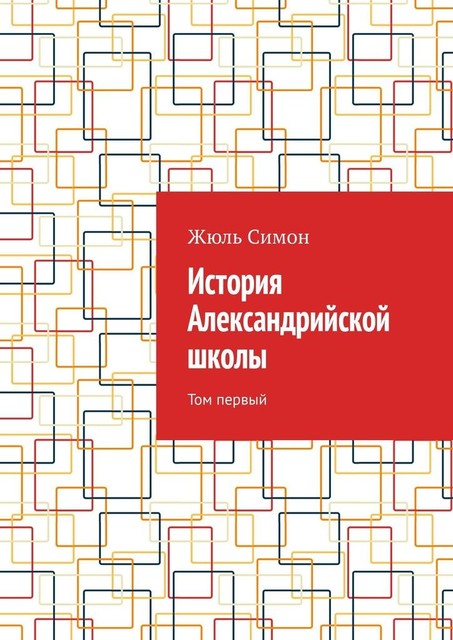 Жюль Симон

История Александрийской школы

Том первый